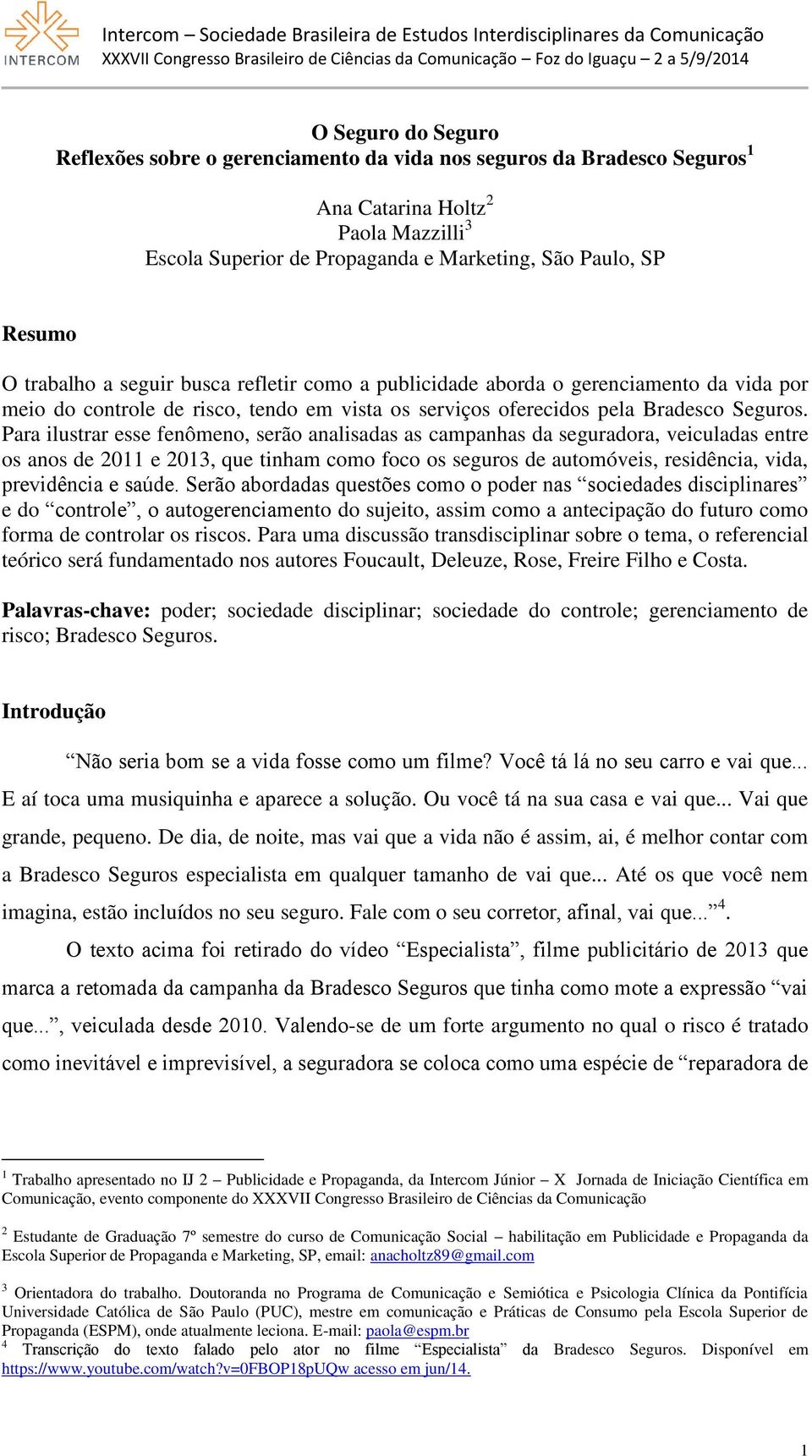 INTERCOM

Intercom – Sociedade Brasileira de Estudos Interdisciplinares da Comunicação
XXXVII Congresso Brasileiro de Ciências da Comunicação – Foz do Iguaçu – 2 a 5/9/2014

O Seguro do Seguro
Reflexões sobre o gerenciamento da vida nos seguros da Bradesco Seguros$^1$

Ana Catarina Holtz$^2$
Paola Mazzilli$^3$
Escola Superior de Propaganda e Marketing, São Paulo, SP

Resumo

O trabalho a seguir busca refletir como a publicidade aborda o gerenciamento da vida por meio do controle de risco, tendo em vista os serviços oferecidos pela Bradesco Seguros. Para ilustrar esse fenômeno, serão analisadas as campanhas da seguradora, veiculadas entre os anos de 2011 e 2013, que tinham como foco os seguros de automóveis, residência, vida, previdência e saúde. Serão abordadas questões como o poder nas “sociedades disciplinares” e do “controle”, o autogerenciamento do sujeito, assim como a antecipação do futuro como forma de controlar os riscos. Para uma discussão transdisciplinar sobre o tema, o referencial teórico será fundamentado nos autores Foucault, Deleuze, Rose, Freire Filho e Costa.

Palavras-chave: poder; sociedade disciplinar; sociedade do controle; gerenciamento de risco; Bradesco Seguros.

Introdução

“Não seria bom se a vida fosse como um filme? Você tá lá no seu carro e vai que... E aí toca uma musiquinha e aparece a solução. Ou você tá na sua casa e vai que... Vai que grande, pequeno. De dia, de noite, mas vai que a vida não é assim, ai, é melhor contar com a Bradesco Seguros especialista em qualquer tamanho de vai que... Até os que você nem imagina, estão incluídos no seu seguro. Fale com o seu corretor, afinal, vai que...”$^4$.

O texto acima foi retirado do vídeo “Especialista”, filme publicitário de 2013 que marca a retomada da campanha da Bradesco Seguros que tinha como mote a expressão “vai que...”, veiculada desde 2010. Valendo-se de um forte argumento no qual o risco é tratado como inevitável e imprevisível, a seguradora se coloca como uma espécie de “reparadora de

$^1$ Trabalho apresentado no IJ 2 – Publicidade e Propaganda, da Intercom Júnior – X Jornada de Iniciação Científica em Comunicação, evento componente do XXXVII Congresso Brasileiro de Ciências da Comunicação

$^2$ Estudante de Graduação 7º semestre do curso de Comunicação Social – habilitação em Publicidade e Propaganda da Escola Superior de Propaganda e Marketing, SP, email: anacholtz89@gmail.com

$^3$ Orientadora do trabalho. Doutoranda no Programa de Comunicação e Semiótica e Psicologia Clínica da Pontifícia Universidade Católica de São Paulo (PUC), mestre em comunicação e Práticas de Consumo pela Escola Superior de Propaganda (ESPM), onde atualmente leciona. E-mail: paola@espm.br
$^4$ Transcrição do texto falado pelo ator no filme “Especialista” da Bradesco Seguros. Disponível em https://www.youtube.com/watch?v=0FBOP18pUQw acesso em jun/14.

1